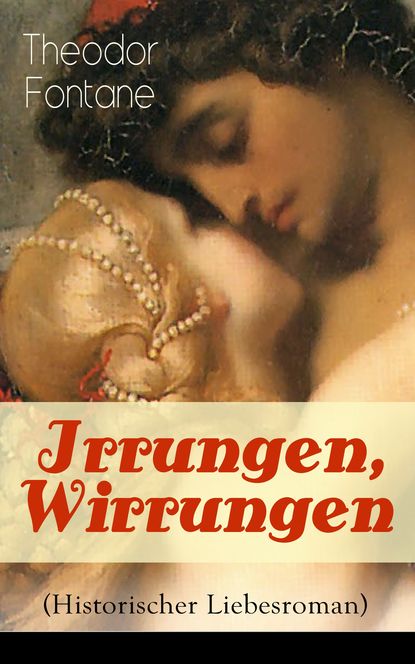 Theodor Fontane

Irrungen, Wirrungen

(Historischer Liebesroman)